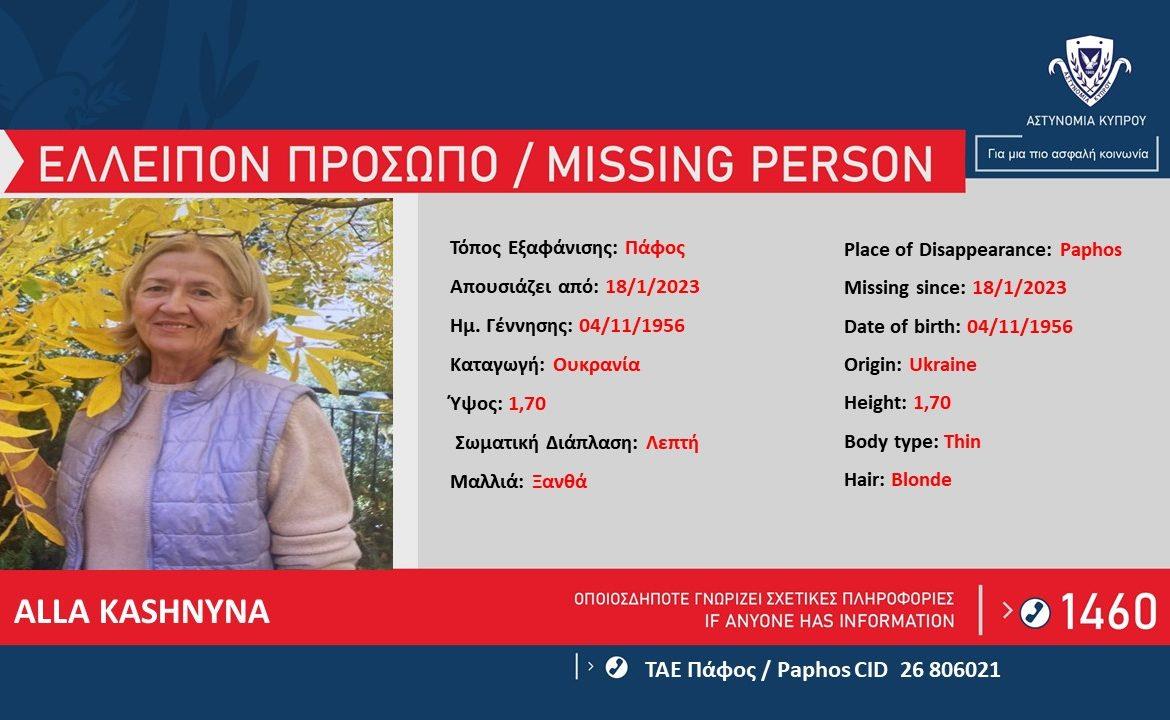 ΑΣΤΥΝΟΜΙΑ ΚΥΠΡΟΥ

ΕΛΛΕΙΠΟΝ ΠΡΟΣΩΠΟ / MISSING PERSON

Για μια πιο ασφαλή κοινωνία

Τόπος Εξαφάνισης: Πάφος
Απουσιάζει από: 18/1/2023
Ημ. Γέννησης: 04/11/1956
Καταγωγή: Ουκρανία
Ύψος: 1,70
Σωματική Διάπλαση: Λεπτή
Μαλλιά: Ξανθά

Place of Disappearance: Paphos
Missing since: 18/1/2023
Date of birth: 04/11/1956
Origin: Ukraine
Height: 1,70
Body type: Thin
Hair: Blonde

ALLA KASHNYNA

ΟΠΟΙΟΣΔΗΠΟΤΕ ΓΝΩΡΙΖΕΙ ΣΧΕΤΙΚΕΣ ΠΛΗΡΟΦΟΡΙΕΣ
IF ANYONE HAS INFORMATION

1460

ΤΑΕ Πάφος / Paphos CID 26 806021